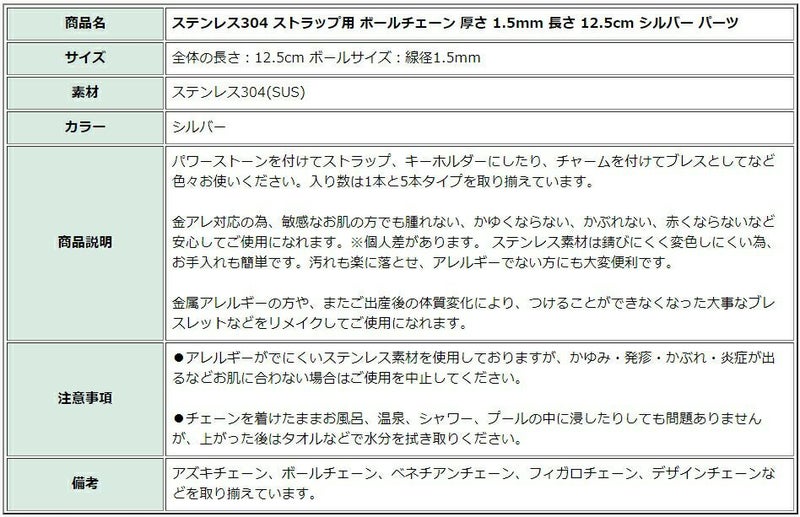 | 商品名 | ステンレス304 ストラップ用 ボールチェーン 厚さ 1.5mm 長さ 12.5cm シルバー パーツ |
|---|---|
| サイズ | 全体の長さ：12.5cm ボールサイズ：線径1.5mm |
| 素材 | ステンレス304(SUS) |
| カラー | シルバー |
| 商品説明 | パワーストーンを付けてストラップ、キーホルダーにしたり、チャームを付けてブレスとしてなど色々お使いください。入り数は1本と5本タイプを取り揃えています。<br><br>金アレ対応の為、敏感なお肌の方でも腫れない、かゆくならない、かぶれない、赤くならないなど安心してご使用になれます。※個人差があります。 ステンレス素材は錆びにくく変色しにくい為、お手入れも簡単です。汚れも楽に落とせ、アレルギーでない方にも大変便利です。<br><br>金属アレルギーの方や、またご出産後の体質変化により、つけることができなくなった大事なブレスレットなどをリメイクしてご使用になれます。 |
| 注意事項 | ●アレルギーがでにくいステンレス素材を使用しておりますが、かゆみ・発疹・かぶれ・炎症が出るなどお肌に合わない場合はご使用を中止してください。<br><br>●チェーンを着けたままお風呂、温泉、シャワー、プールの中に浸したりしても問題ありませんが、上がった後はタオルなどで水分を拭き取りください。 |
| 備考 | アズキチェーン、ボールチェーン、ベネチアンチェーン、フィガロチェーン、デザインチェーンなどを取り揃えています。 |